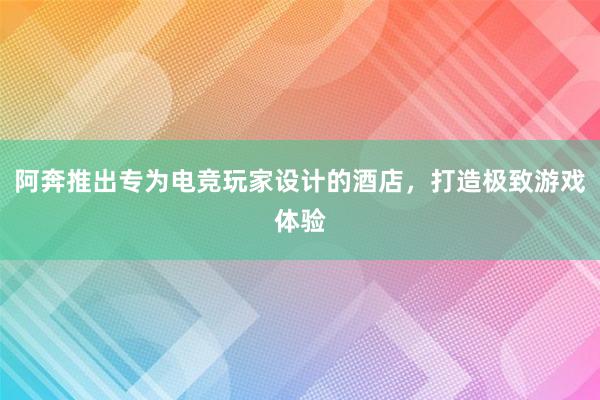 阿奔推出专为电竞玩家设计的酒店，打造极致游戏体验